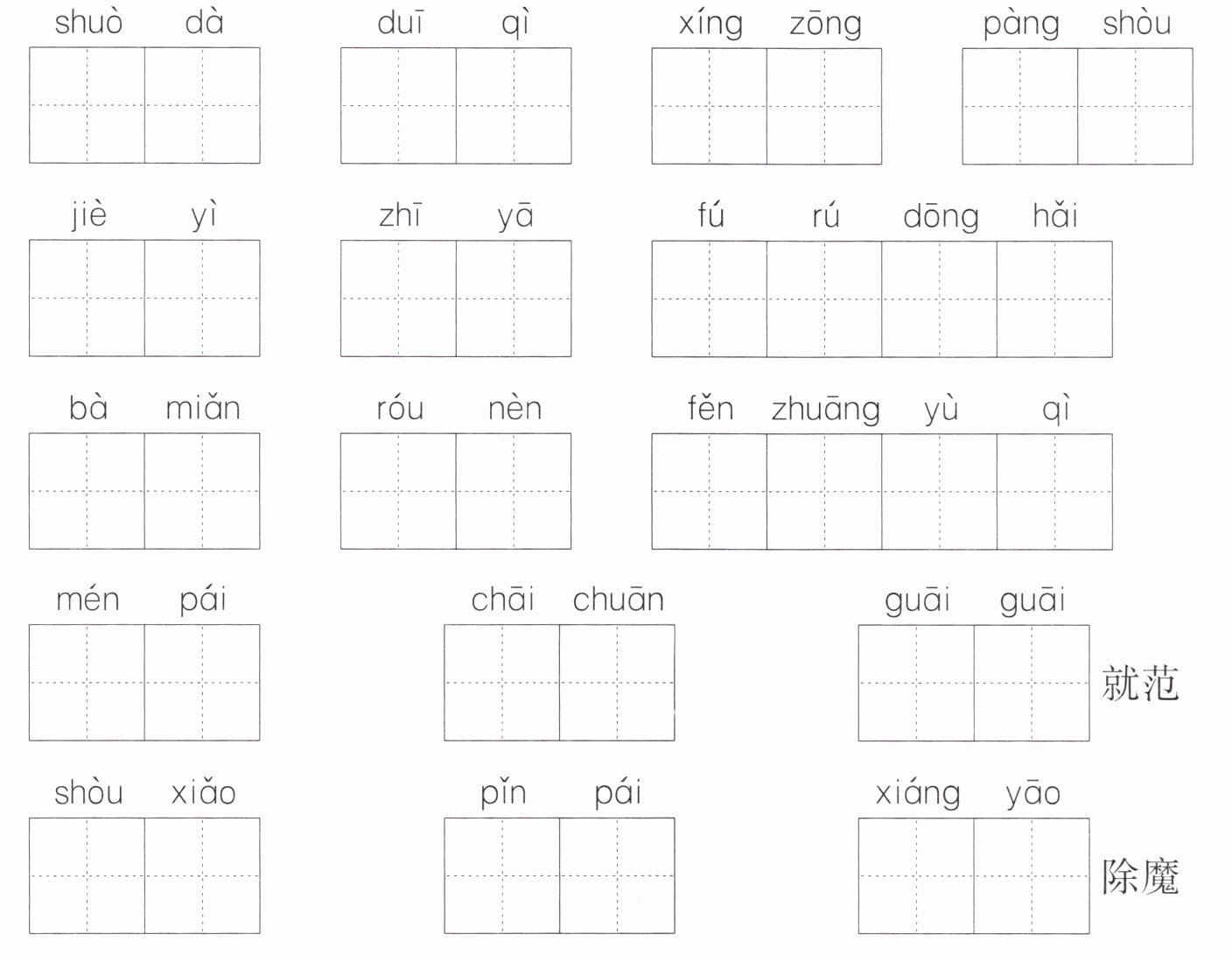 shuò dà

duī qì

xíng zōng

pàng shòu

jiè yì

zhī yā

fú rú dōng hǎi

bà miǎn

róu nèn

fěn zhuāng yù qì

mén pái

chāi chuān

guāi guāi 就范

shòu xiǎo

pǐn pái

xiáng yāo 除魔